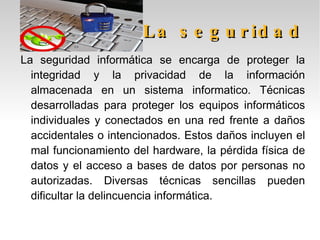 La seguridad

La seguridad informática se encarga de proteger la integridad y la privacidad de la información almacenada en un sistema informatico. Técnicas desarrolladas para proteger los equipos informáticos individuales y conectados en una red frente a daños accidentales o intencionados. Estos daños incluyen el mal funcionamiento del hardware, la pérdida física de datos y el acceso a bases de datos por personas no autorizadas. Diversas técnicas sencillas pueden dificultar la delincuencia informática.